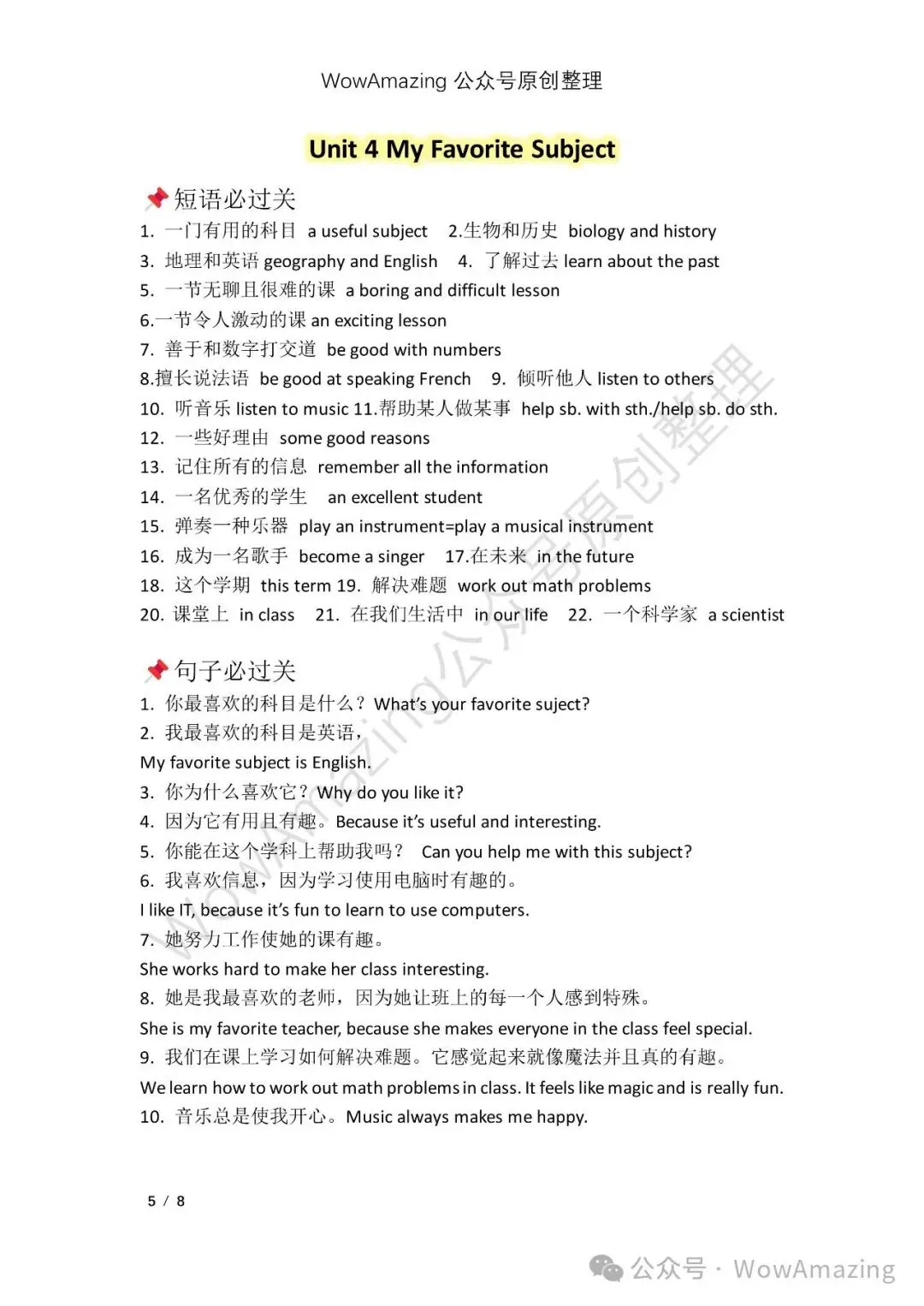 WowAmazing 公众号原创整理

Unit 4 My Favorite Subject

短语必过关

1. 一门有用的科目 a useful subject 2.生物和历史 biology and history
3. 地理和英语 geography and English 4. 了解过去 learn about the past
5. 一节无聊且很难的课 a boring and difficult lesson
6.一节令人激动的课 an exciting lesson
7. 善于和数字打交道 be good with numbers
8.擅长说法语 be good at speaking French 9. 倾听他人 listen to others
10. 听音乐 listen to music 11.帮助某人做某事 help sb. with sth./help sb. do sth.
12. 一些好理由 some good reasons
13. 记住所有的信息 remember all the information
14. 一名优秀的学生 an excellent student
15. 弹奏一种乐器 play an instrument=play a musical instrument
16. 成为一名歌手 become a singer 17.在未来 in the future
18. 这个学期 this term 19. 解决难题 work out math problems
20. 课堂上 in class 21. 在我们生活中 in our life 22. 一个科学家 a scientist

句子必过关

1. 你最喜欢的科目是什么？What's your favorite suject?
2. 我最喜欢的科目是英语，
My favorite subject is English.
3. 你为什么喜欢它？Why do you like it?
4. 因为它有用且有趣。Because it's useful and interesting.
5. 你能在这个学科上帮助我吗？ Can you help me with this subject?
6. 我喜欢信息，因为学习使用电脑时有趣的。
I like IT, because it's fun to learn to use computers.
7. 她努力工作使她的课有趣。
She works hard to make her class interesting.
8. 她是我最喜欢的老师，因为她让班上的每一个人感到特殊。
She is my favorite teacher, because she makes everyone in the class feel special.
9. 我们在课上学习如何解决难题。它感觉起来就像魔法并且真的有趣。
We learn how to work out math problems in class. It feels like magic and is really fun.
10. 音乐总是使我开心。Music always makes me happy.

5 / 8

WowAmazing 公众号原创整理

公众号 · WowAmazing